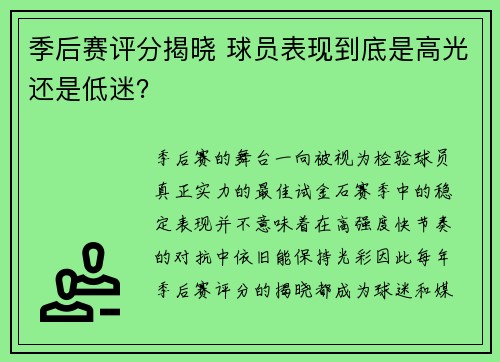 季后赛评分揭晓 球员表现到底是高光还是低迷？

季后赛的舞台一向被视为检验球员真正实力的最佳试金石赛季中的稳定表现并不意味着在高强度快节奏的对抗中依旧能保持光彩因此每年季后赛评分的揭晓都成为球迷和媒